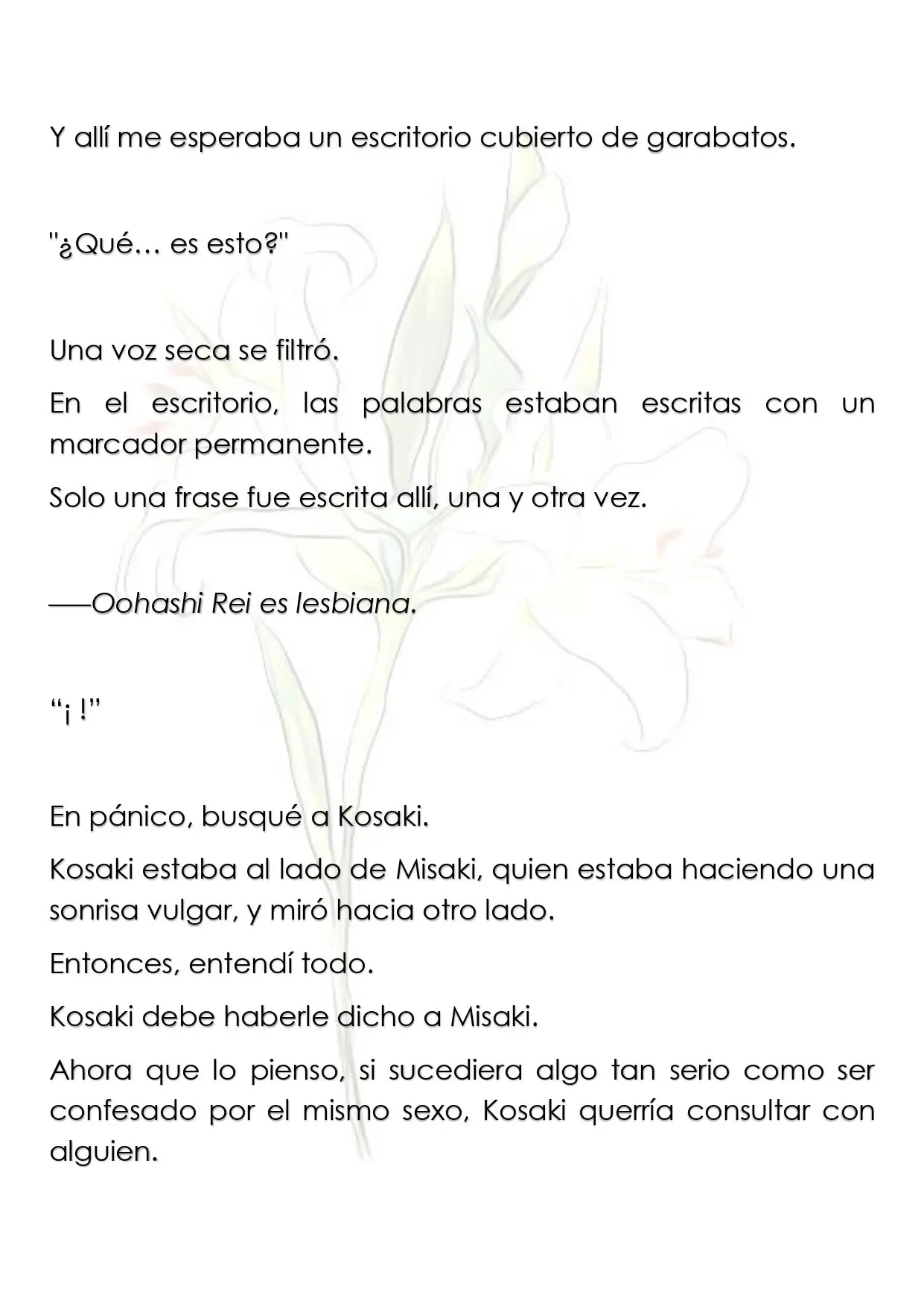 Y allí me esperaba un escritorio cubierto de garabatos.

"¿Qué… es esto?"

Una voz seca se filtró.

En el escritorio, las palabras estaban escritas con un marcador permanente.

Solo una frase fue escrita allí, una y otra vez.

——Oohashi Rei es lesbiana.

"¡ !"

En pánico, busqué a Kosaki.

Kosaki estaba al lado de Misaki, quien estaba haciendo una sonrisa vulgar, y miró hacia otro lado.

Entonces, entendí todo.

Kosaki debe haberle dicho a Misaki.

Ahora que lo pienso, si sucediera algo tan serio como ser confesado por el mismo sexo, Kosaki querría consultar con alguien.